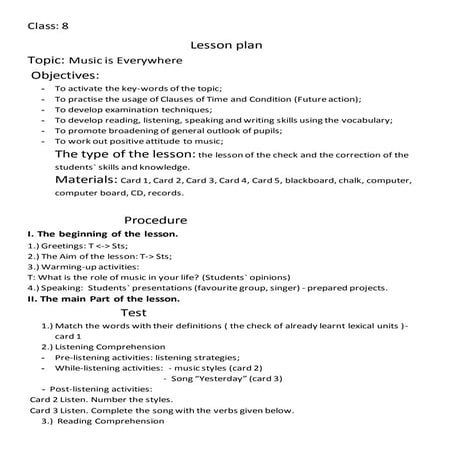 Class: 8

Lesson plan

Topic: Music is Everywhere

Objectives:

- To activate the key-words of the topic;
- To practise the usage of Clauses of Time and Condition (Future action);
- To develop examination techniques;
- To develop reading, listening, speaking and writing skills using the vocabulary;
- To promote broadening of general outlook of pupils;
- To work out positive attitude to music;

The type of the lesson: the lesson of the check and the correction of the students` skills and knowledge.

Materials: Card 1, Card 2, Card 3, Card 4, Card 5, blackboard, chalk, computer, computer board, CD, records.

Procedure

I. The beginning of the lesson.

1.) Greetings: T <-> Sts;

2.) The Aim of the lesson: T-> Sts;

3.) Warming-up activities:

T: What is the role of music in your life? (Students` opinions)

4.) Speaking: Students` presentations (favourite group, singer) - prepared projects.

II. The main Part of the lesson.

Test

1.) Match the words with their definitions ( the check of already learnt lexical units )- card 1

2.) Listening Comprehension

- Pre-listening activities: listening strategies;
- While-listening activities: - music styles (card 2)
 - Song "Yesterday" (card 3)

- Post-listening activities:

Card 2 Listen. Number the styles.

Card 3 Listen. Complete the song with the verbs given below.

3.) Reading Comprehension